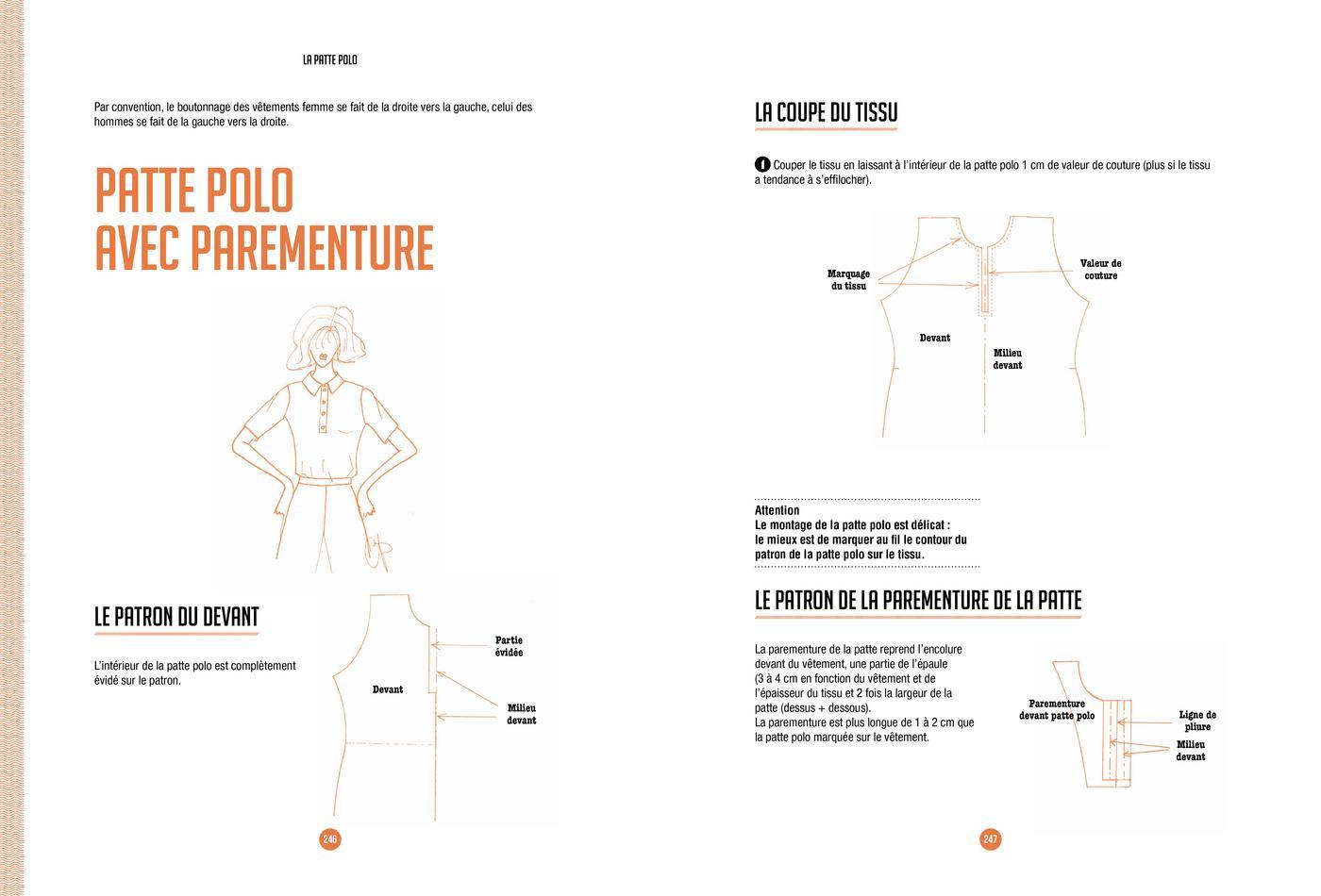 LA PATTE POLO

Par convention, le boutonnage des vêtements femme se fait de la droite vers la gauche, celui des hommes se fait de la gauche vers la droite.

PATTE POLO AVEC PAREMENTURE

LE PATRON DU DEVANT

L'intérieur de la patte polo est complètement évidé sur le patron.

Devant

Partie évidée

Milieu devant

246

LA COUPE DU TISSU

1 Couper le tissu en laissant à l'intérieur de la patte polo 1 cm de valeur de couture (plus si le tissu a tendance à s'effilocher).

Marquage du tissu

Valeur de couture

Devant

Milieu devant

Attention
Le montage de la patte polo est délicat : le mieux est de marquer au fil le contour du patron de la patte polo sur le tissu.

LE PATRON DE LA PAREMENTURE DE LA PATTE

La parementure de la patte reprend l'encolure devant du vêtement, une partie de l'épaule (3 à 4 cm en fonction du vêtement et de l'épaisseur du tissu et 2 fois la largeur de la patte (dessus + dessous).
La parementure est plus longue de 1 à 2 cm que la patte polo marquée sur le vêtement.

Parementure devant patte polo

Ligne de pliure

Milieu devant

247